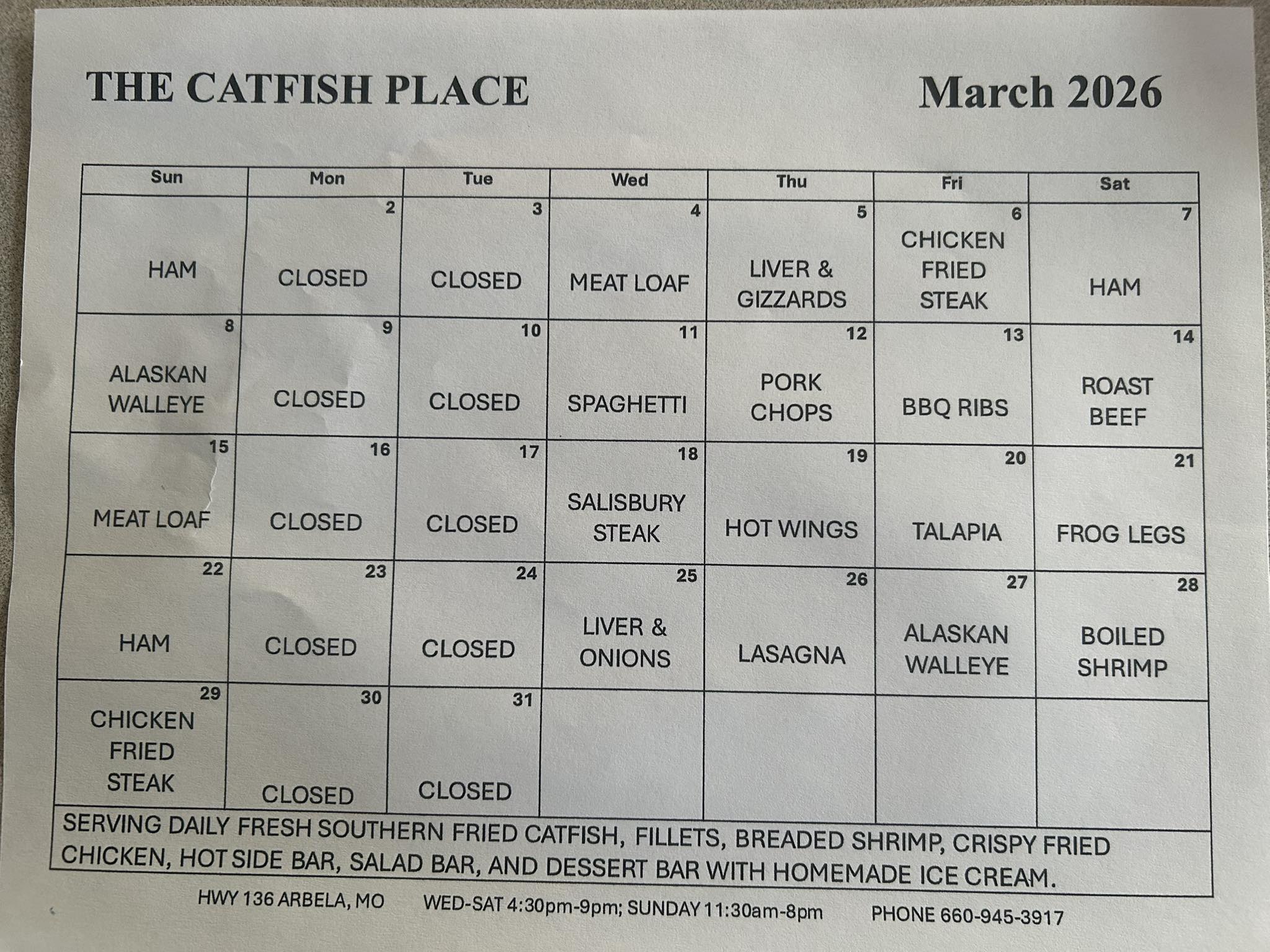 THE CATFISH PLACE

March 2026

| Sun | Mon | Tue | Wed | Thu | Fri | Sat |
|---|---|---|---|---|---|---|
| HAM | 2 CLOSED | 3 CLOSED | 4 MEAT LOAF | 5 LIVER & GIZZARDS | 6 CHICKEN FRIED STEAK | 7 HAM |
| 8 ALASKAN WALLEYE | 9 CLOSED | 10 CLOSED | 11 SPAGHETTI | 12 PORK CHOPS | 13 BBQ RIBS | 14 ROAST BEEF |
| 15 MEAT LOAF | 16 CLOSED | 17 CLOSED | 18 SALISBURY STEAK | 19 HOT WINGS | 20 TALAPIA | 21 FROG LEGS |
| 22 HAM | 23 CLOSED | 24 CLOSED | 25 LIVER & ONIONS | 26 LASAGNA | 27 ALASKAN WALLEYE | 28 BOILED SHRIMP |
| 29 CHICKEN FRIED STEAK | 30 CLOSED | 31 CLOSED | | | | |

SERVING DAILY FRESH SOUTHERN FRIED CATFISH, FILLETS, BREADED SHRIMP, CRISPY FRIED CHICKEN, HOT SIDE BAR, SALAD BAR, AND DESSERT BAR WITH HOMEMADE ICE CREAM.

HWY 136 ARBELA, MO WED-SAT 4:30pm-9pm; SUNDAY 11:30am-8pm PHONE 660-945-3917